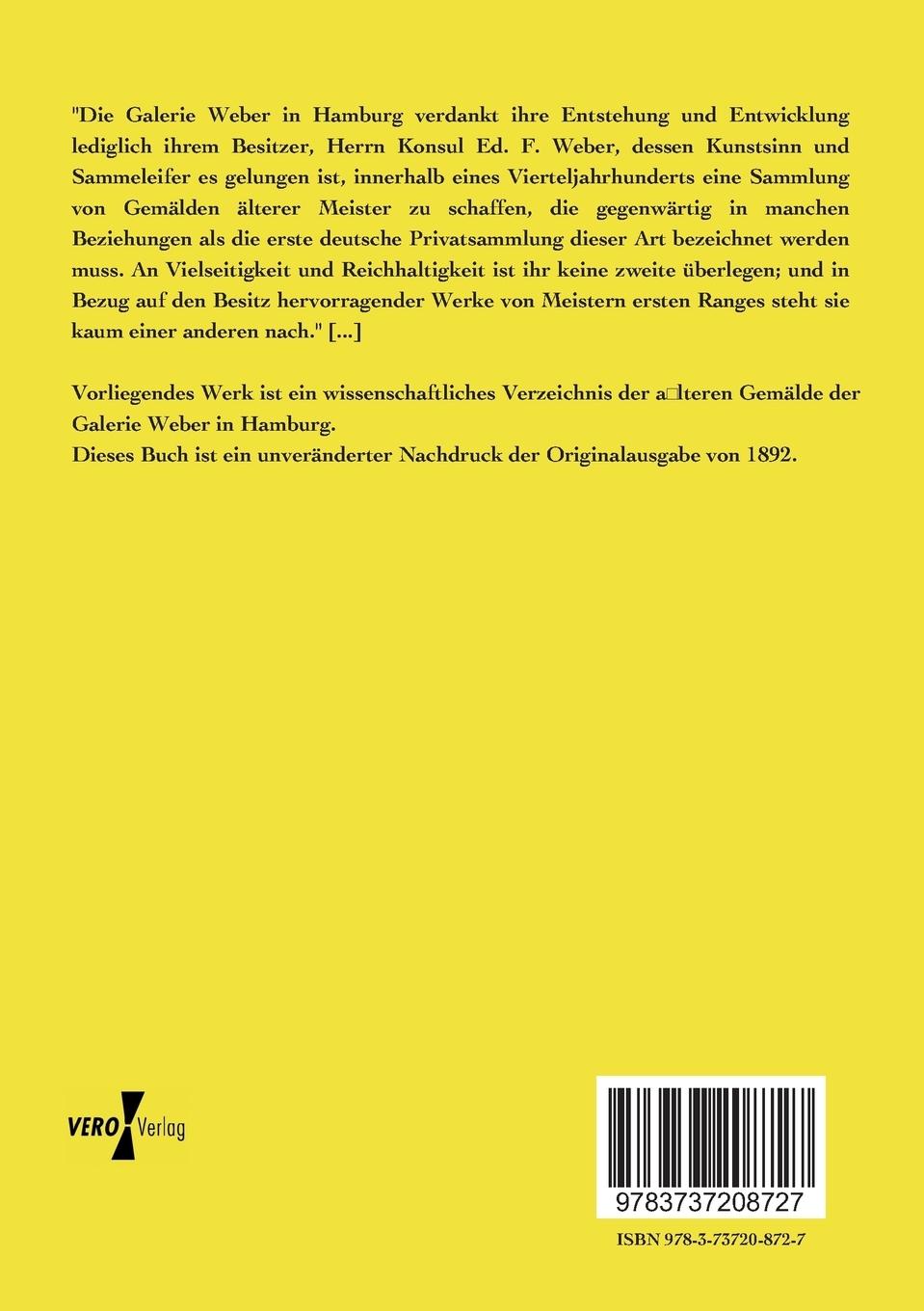 "Die Galerie Weber in Hamburg verdankt ihre Entstehung und Entwicklung lediglich ihrem Besitzer, Herrn Konsul Ed. F. Weber, dessen Kunstsinn und Sammeleifer es gelungen ist, innerhalb eines Vierteljahrhunderts eine Sammlung von Gemälden älterer Meister zu schaffen, die gegenwärtig in manchen Beziehungen als die erste deutsche Privatsammlung dieser Art bezeichnet werden muss. An Vielseitigkeit und Reichhaltigkeit ist ihr keine zweite überlegen; und in Bezug auf den Besitz hervorragender Werke von Meistern ersten Ranges steht sie kaum einer anderen nach." [...]

Vorliegendes Werk ist ein wissenschaftliches Verzeichnis der a□lteren Gemälde der Galerie Weber in Hamburg.
Dieses Buch ist ein unveränderter Nachdruck der Originalausgabe von 1892.

VERO Verlag

9783737208727

ISBN 978-3-73720-872-7